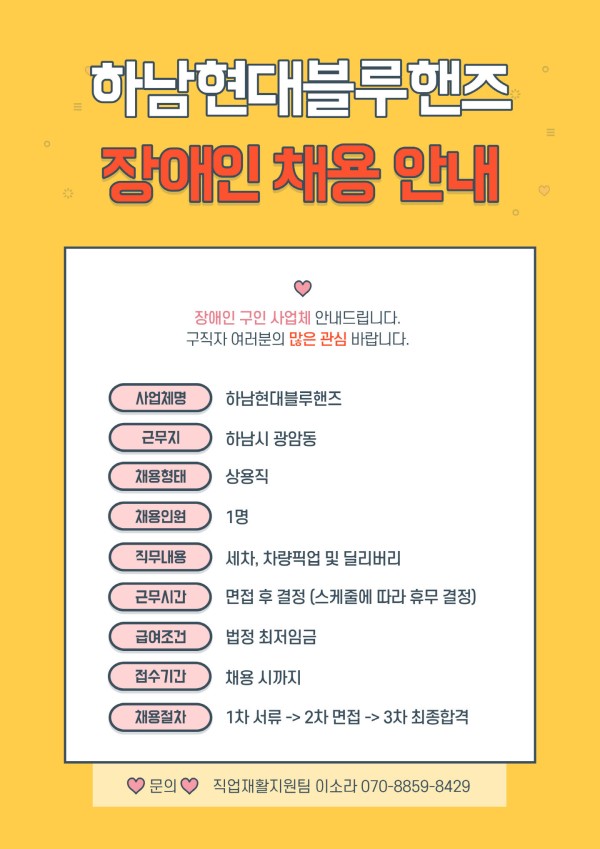 하남현대블루핸즈

장애인 채용 안내

장애인 구인 사업체 안내드립니다.
구직자 여러분의 많은 관심 바랍니다.

사업체명 하남현대블루핸즈
근무지 하남시 광암동
채용형태 상용직
채용인원 1명
직무내용 세차, 차량픽업 및 딜리버리
근무시간 면접 후 결정 (스케줄에 따라 휴무 결정)
급여조건 법정 최저임금
접수기간 채용 시까지
채용절차 1차 서류 -> 2차 면접 -> 3차 최종합격

문의 직업재활지원팀 이소라 070-8859-8429